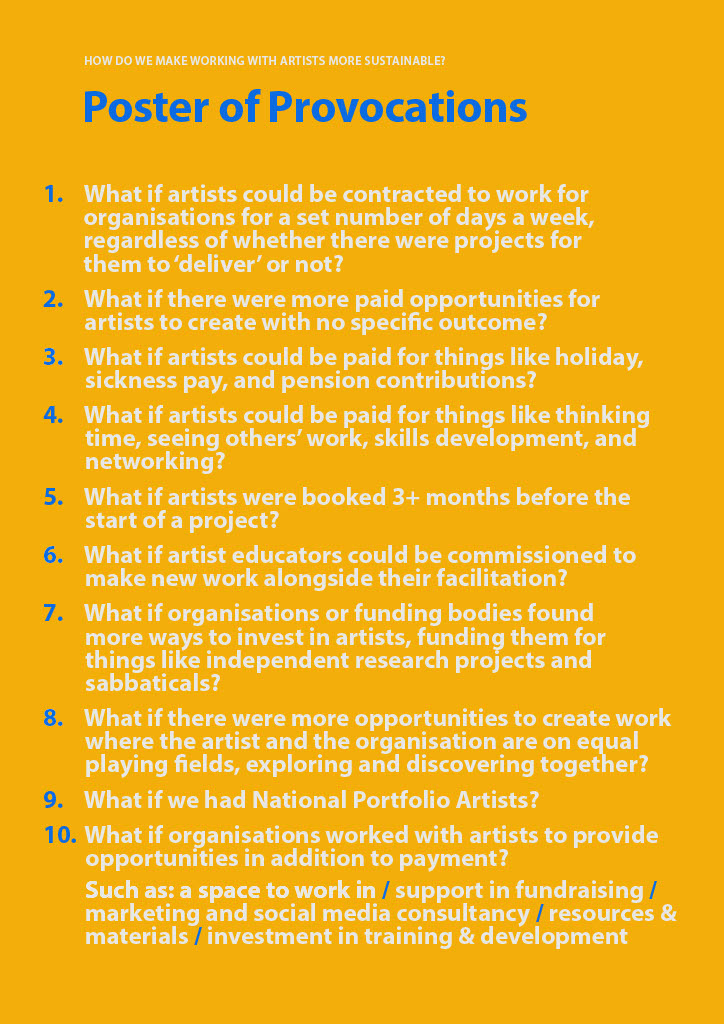 HOW DO WE MAKE WORKING WITH ARTISTS MORE SUSTAINABLE?

Poster of Provocations

1. What if artists could be contracted to work for organisations for a set number of days a week, regardless of whether there were projects for them to ‘deliver’ or not?

2. What if there were more paid opportunities for artists to create with no specific outcome?

3. What if artists could be paid for things like holiday, sickness pay, and pension contributions?

4. What if artists could be paid for things like thinking time, seeing others’ work, skills development, and networking?

5. What if artists were booked 3+ months before the start of a project?

6. What if artist educators could be commissioned to make new work alongside their facilitation?

7. What if organisations or funding bodies found more ways to invest in artists, funding them for things like independent research projects and sabbaticals?

8. What if there were more opportunities to create work where the artist and the organisation are on equal playing fields, exploring and discovering together?

9. What if we had National Portfolio Artists?

10. What if organisations worked with artists to provide opportunities in addition to payment?

Such as: a space to work in / support in fundraising / marketing and social media consultancy / resources & materials / investment in training & development